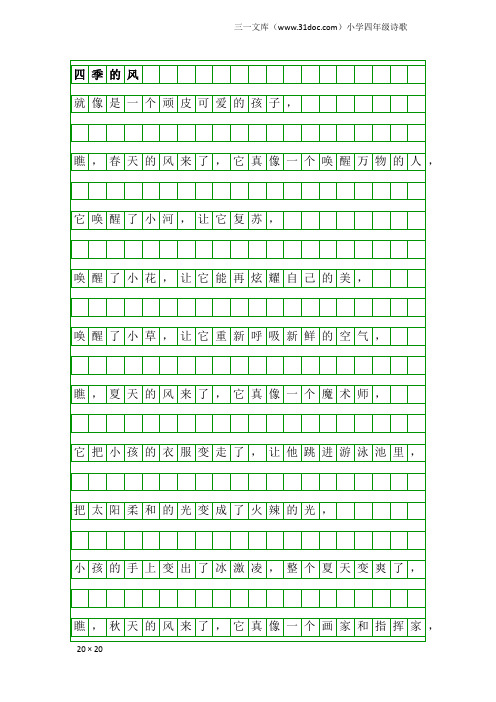 三一文库（www.31doc.com）小学四年级诗歌

四季的风

就像是一个顽皮可爱的孩子，

瞧，春天的风来了，它真像一个唤醒万物的人，

它唤醒了小河，让它复苏，

唤醒了小花，让它能再炫耀自己的美，

唤醒了小草，让它重新呼吸新鲜的空气，

瞧，夏天的风来了，它真像一个魔术师，

它把小孩的衣服变走了，让他跳进游泳池里，

把太阳柔和的光变成了火辣的光，

小孩的手上变出了冰激凌，整个夏天变爽了，

瞧，秋天的风来了，它真像一个画家和指挥家，

20×20